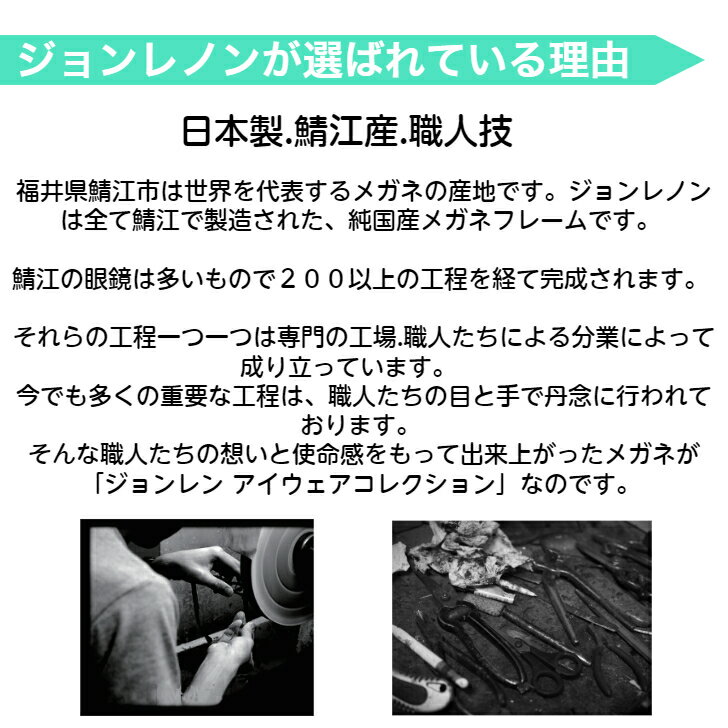 ジョンレノンが選ばれている理由

日本製.鯖江産.職人技

福井県鯖江市は世界を代表するメガネの産地です。ジョンレノンは全て鯖江で製造された、純国産メガネフレームです。

鯖江の眼鏡は多いもので２００以上の工程を経て完成されます。

それらの工程一つ一つは専門の工場.職人たちによる分業によって成り立っています。
今でも多くの重要な工程は、職人たちの目と手で丹念に行われております。
そんな職人たちの想いと使命感をもって出来上がったメガネが「ジョンレン アイウェアコレクション」なのです。